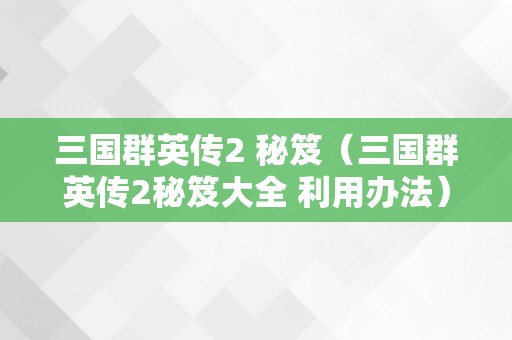 三国群英传2 秘笈（三国群英传2秘笈大全 利用办法）